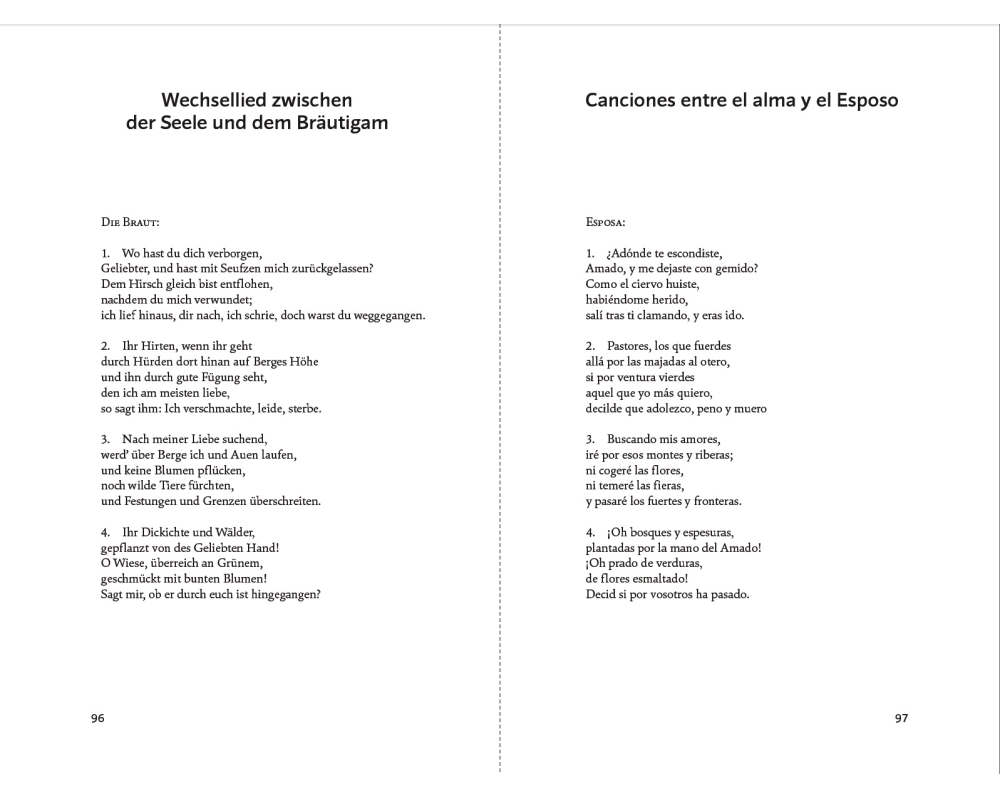 Wechsellied zwischen der Seele und dem Bräutigam

Die Braut:

1. Wo hast du dich verborgen,
Geliebter, und hast mit Seufzen mich zurückgelassen?
Dem Hirsch gleich bist entflohen,
nachdem du mich verwundet;
ich lief hinaus, dir nach, ich schrie, doch warst du weggegangen.

2. Ihr Hirten, wenn ihr geht
durch Hürden dort hinan auf Berges Höhe
und ihn durch gute Fügung seht,
den ich am meisten liebe,
so sagt ihm: Ich verschmachte, leide, sterbe.

3. Nach meiner Liebe suchend,
werd' über Berge ich und Auen laufen,
und keine Blumen pflücken,
noch wilde Tiere fürchten,
und Festungen und Grenzen überschreiten.

4. Ihr Dickichte und Wälder,
gepflanzt von des Geliebten Hand!
O Wiese, überreich an Grünem,
geschmückt mit bunten Blumen!
Sagt mir, ob er durch euch ist hingegangen?

96

Canciones entre el alma y el Esposo

Esposa:

1. ¿Adónde te escondiste,
Amado, y me dejaste con gemido?
Como el ciervo huiste,
habiéndome herido,
salí tras ti clamando, y eras ido.

2. Pastores, los que fuerdes
allá por las majadas al otero,
si por ventura vierdes
aquel que yo más quiero,
decilde que adolezco, peno y muero

3. Buscando mis amores,
iré por esos montes y riberas;
ni cogeré las flores,
ni temeré las fieras,
y pasaré los fuertes y fronteras.

4. ¡Oh bosques y espesuras,
plantadas por la mano del Amado!
¡Oh prado de verduras,
de flores esmaltado!
Decid si por vosotros ha pasado.

97